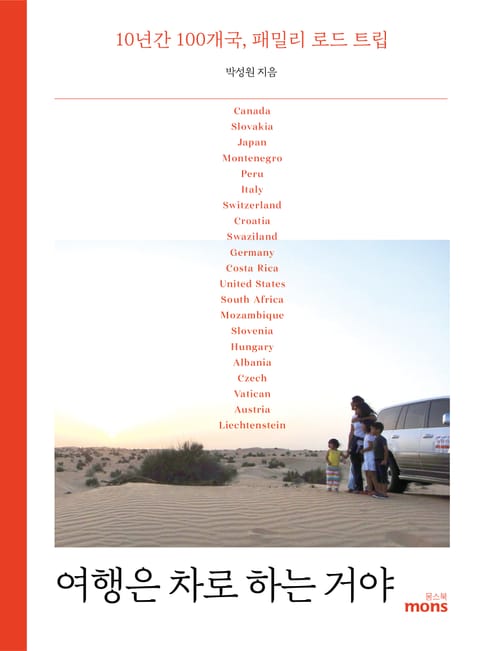 10년간 100개국, 패밀리 로드 트립

박성원 지음

Canada
Slovakia
Japan
Montenegro
Peru
Italy
Switzerland
Croatia
Swaziland
Germany
Costa Rica
United States
South Africa
Mozambique
Slovenia
Hungary
Albania
Czech
Vatican
Austria
Liechtenstein

여행은 차로 하는 거야

몽스북
mons